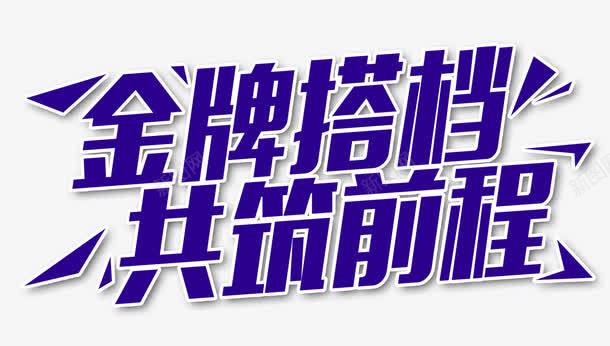 金牌搭档
共筑前程